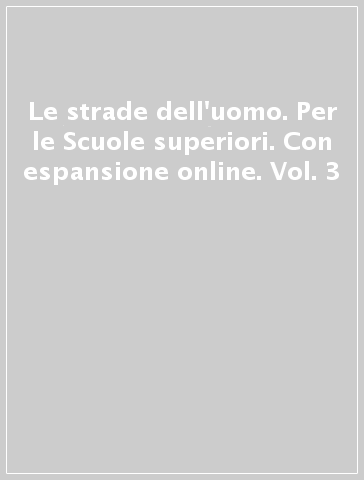 Le strade dell'uomo. Per le Scuole superiori. Con espansione online. Vol. 3